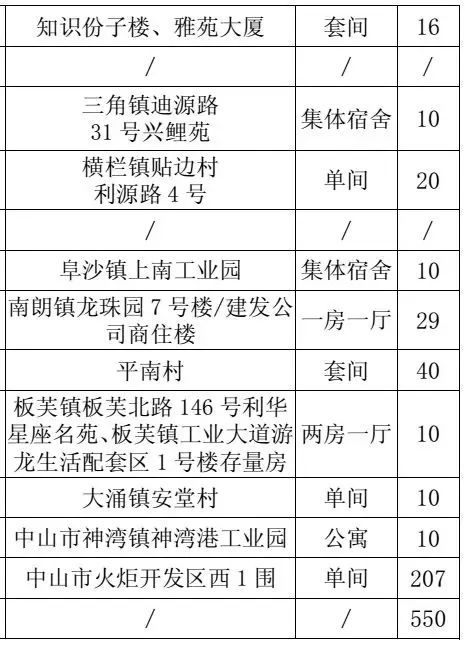 | 知识份子楼、雅苑大厦 | 套间 | 16 |
|---|---|---|
| / | / | / |
| 三角镇迪源路31号兴鲤苑 | 集体宿舍 | 10 |
| 横栏镇贴边村利源路4号 | 单间 | 20 |
| / | / | / |
| 阜沙镇上南工业园 | 集体宿舍 | 10 |
| 南朗镇龙珠园7号楼/建发公司商住楼 | 一房一厅 | 29 |
| 平南村 | 套间 | 40 |
| 板芙镇板芙北路146号利华星座名苑、板芙镇工业大道游龙生活配套区1号楼存量房 | 两房一厅 | 10 |
| 大涌镇安堂村 | 单间 | 10 |
| 中山市神湾镇神湾港工业园 | 公寓 | 10 |
| 中山市火炬开发区西1围 | 单间 | 207 |
| / | / | 550 |